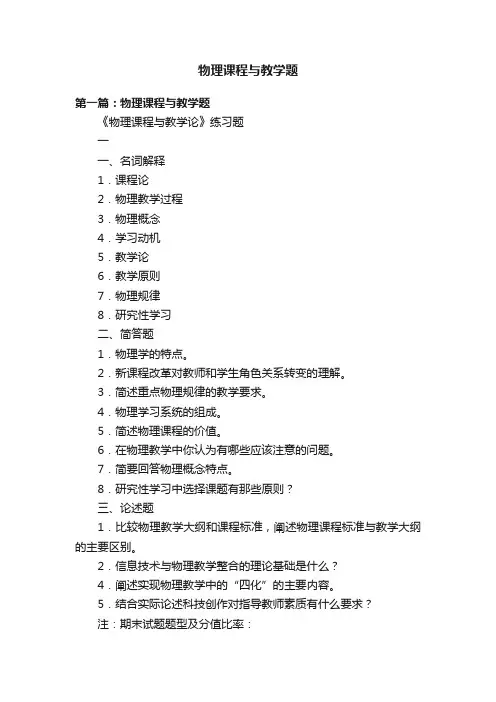 物理课程与教学题

第一篇：物理课程与教学题

《物理课程与教学论》练习题

一

一、名词解释

1．课程论

2．物理教学过程

3．物理概念

4．学习动机

5．教学论

6．教学原则

7．物理规律

8．研究性学习

二、简答题

1．物理学的特点。

2．新课程改革对教师和学生角色关系转变的理解。

3．简述重点物理规律的教学要求。

4．物理学习系统的组成。

5．简述物理课程的价值。

6．在物理教学中你认为有哪些应该注意的问题。

7．简要回答物理概念特点。

8．研究性学习中选择课题有那些原则？

三、论述题

1．比较物理教学大纲和课程标准，阐述物理课程标准与教学大纲的主要区别。

2．信息技术与物理教学整合的理论基础是什么？

4．阐述实现物理教学中的“四化”的主要内容。

5．结合实际论述科技创作对指导教师素质有什么要求？

注：期末试题题型及分值比率：